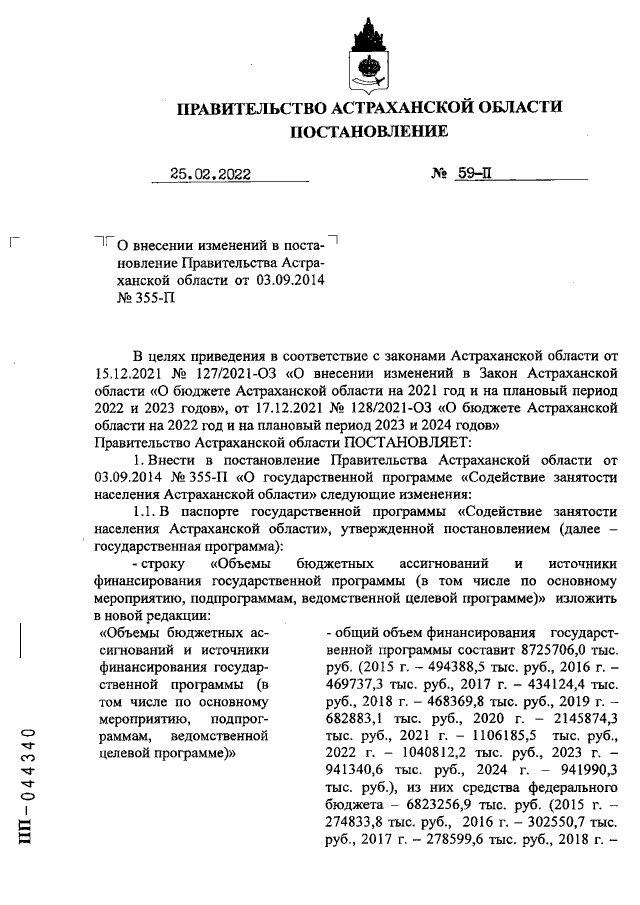 ПРАВИТЕЛЬСТВО АСТРАХАНСКОЙ ОБЛАСТИ
ПОСТАНОВЛЕНИЕ

25.02.2022 № 59-П

О внесении изменений в постановление Правительства Астраханской области от 03.09.2014 № 355-П

В целях приведения в соответствие с законами Астраханской области от 15.12.2021 № 127/2021-ОЗ «О внесении изменений в Закон Астраханской области «О бюджете Астраханской области на 2021 год и на плановый период 2022 и 2023 годов», от 17.12.2021 № 128/2021-ОЗ «О бюджете Астраханской области на 2022 год и на плановый период 2023 и 2024 годов»
Правительство Астраханской области ПОСТАНОВЛЯЕТ:

1. Внести в постановление Правительства Астраханской области от 03.09.2014 № 355-П «О государственной программе «Содействие занятости населения Астраханской области» следующие изменения:

1.1. В паспорте государственной программы «Содействие занятости населения Астраханской области», утвержденной постановлением (далее – государственная программа):

- строку «Объемы бюджетных ассигнований и источники финансирования государственной программы (в том числе по основному мероприятию, подпрограммам, ведомственной целевой программе)» изложить в новой редакции:

«Объемы бюджетных ассигнований и источники финансирования государственной программы (в том числе по основному мероприятию, подпрограммам, ведомственной целевой программе)»

- общий объем финансирования государственной программы составит 8725706,0 тыс. руб. (2015 г. – 494388,5 тыс. руб., 2016 г. – 469737,3 тыс. руб., 2017 г. – 434124,4 тыс. руб., 2018 г. – 468369,8 тыс. руб., 2019 г. – 682883,1 тыс. руб., 2020 г. – 2145874,3 тыс. руб., 2021 г. – 1106185,5 тыс. руб., 2022 г. – 1040812,2 тыс. руб., 2023 г. – 941340,6 тыс. руб., 2024 г. – 941990,3 тыс. руб.), из них средства федерального бюджета – 6823256,9 тыс. руб. (2015 г. – 274833,8 тыс. руб., 2016 г. – 302550,7 тыс. руб., 2017 г. – 278599,6 тыс. руб., 2018 г. –

ПП – 044340